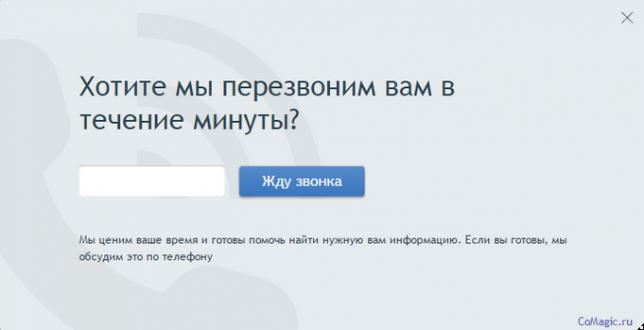 Хотите мы перезвоним вам в течение минуты?

Жду звонка

Мы ценим ваше время и готовы помочь найти нужную вам информацию. Если вы готовы, мы обсудим это по телефону

CoMagic.ru